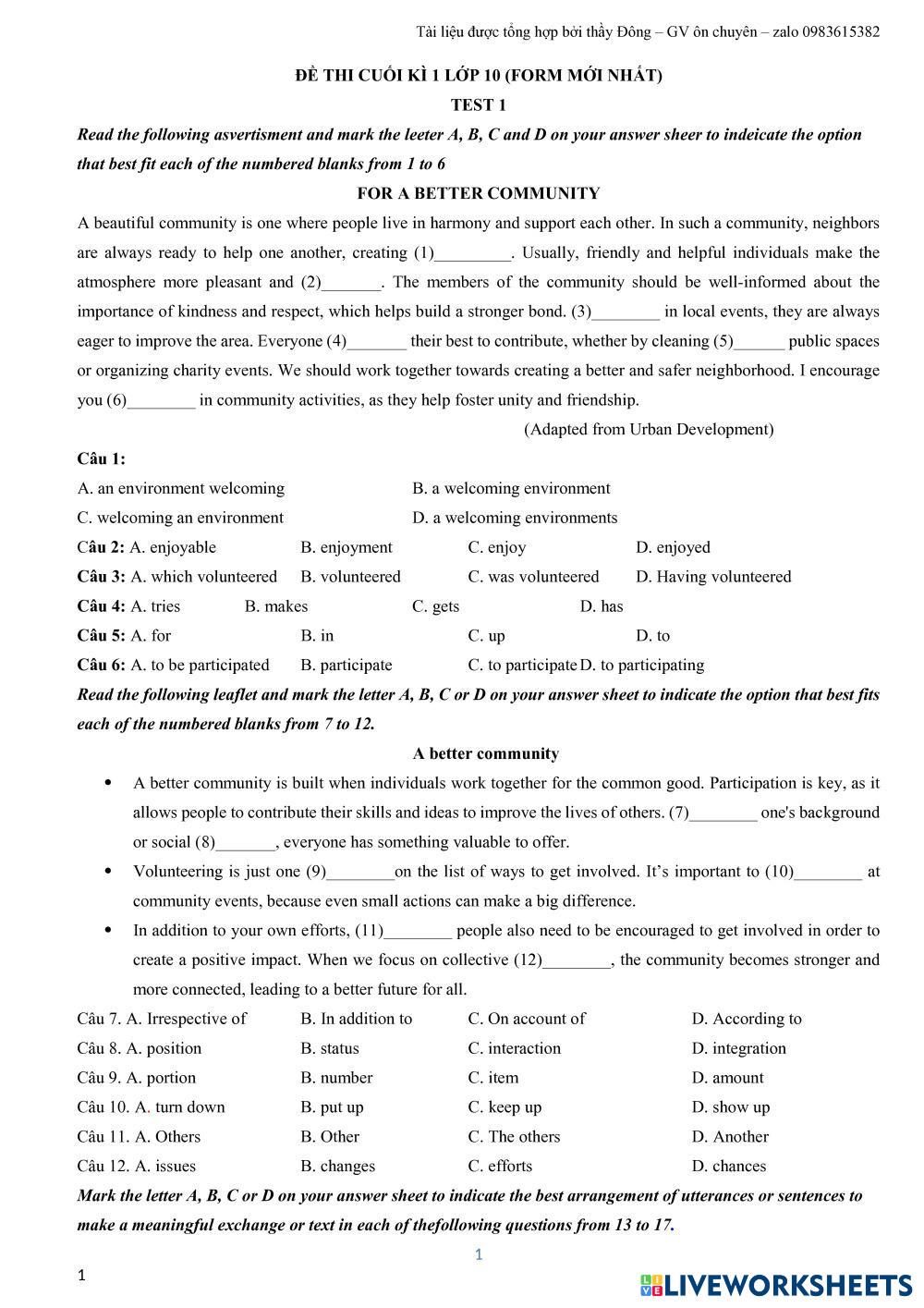 Tài liệu được tổng hợp bởi thầy Đông – GV ôn chuyên – zalo 0983615382

ĐỀ THI CUỐI KÌ 1 LỚP 10 (FORM MỚI NHẤT)

TEST 1

Read the following asvertisment and mark the leeter A, B, C and D on your answer sheer to indeicate the option that best fit each of the numbered blanks from 1 to 6

FOR A BETTER COMMUNITY

A beautiful community is one where people live in harmony and support each other. In such a community, neighbors are always ready to help one another, creating (1)_________. Usually, friendly and helpful individuals make the atmosphere more pleasant and (2)_______. The members of the community should be well-informed about the importance of kindness and respect, which helps build a stronger bond. (3)________ in local events, they are always eager to improve the area. Everyone (4)_______ their best to contribute, whether by cleaning (5)______ public spaces or organizing charity events. We should work together towards creating a better and safer neighborhood. I encourage you (6)________ in community activities, as they help foster unity and friendship.

(Adapted from Urban Development)

Câu 1:
A. an environment welcoming
B. a welcoming environment
C. welcoming an environment
D. a welcoming environments

Câu 2: A. enjoyable B. enjoyment C. enjoy D. enjoyed

Câu 3: A. which volunteered B. volunteered C. was volunteered D. Having volunteered

Câu 4: A. tries B. makes C. gets D. has

Câu 5: A. for B. in C. up D. to

Câu 6: A. to be participated B. participate C. to participate D. to participating

Read the following leaflet and mark the letter A, B, C or D on your answer sheet to indicate the option that best fits each of the numbered blanks from 7 to 12.

A better community

• A better community is built when individuals work together for the common good. Participation is key, as it allows people to contribute their skills and ideas to improve the lives of others. (7)________ one's background or social (8)_______, everyone has something valuable to offer.

• Volunteering is just one (9)________on the list of ways to get involved. It's important to (10)________ at community events, because even small actions can make a big difference.

• In addition to your own efforts, (11)________ people also need to be encouraged to get involved in order to create a positive impact. When we focus on collective (12)________, the community becomes stronger and more connected, leading to a better future for all.

Câu 7. A. Irrespective of B. In addition to C. On account of D. According to

Câu 8. A. position B. status C. interaction D. integration

Câu 9. A. portion B. number C. item D. amount

Câu 10. A. turn down B. put up C. keep up D. show up

Câu 11. A. Others B. Other C. The others D. Another

Câu 12. A. issues B. changes C. efforts D. chances

Mark the letter A, B, C or D on your answer sheet to indicate the best arrangement of utterances or sentences to make a meaningful exchange or text in each of thefollowing questions from 13 to 17.

1

1

LIVEWORKSHEETS